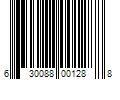 6 30088 00128 8